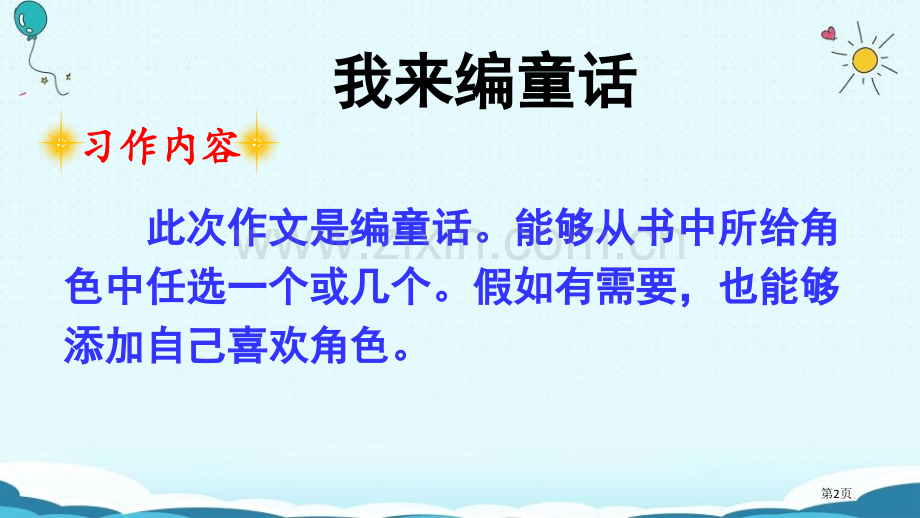 我来编童话

习作内容

此次作文是编童话。能够从书中所给角色中任选一个或几个。假如有需要，也能够添加自己喜欢角色。

www.zixin.com.cn

第2页